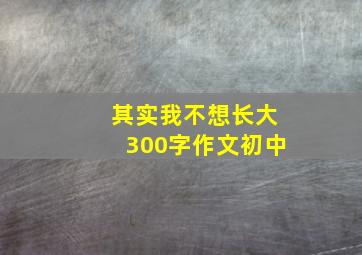 其实我不想长大
300字作文初中